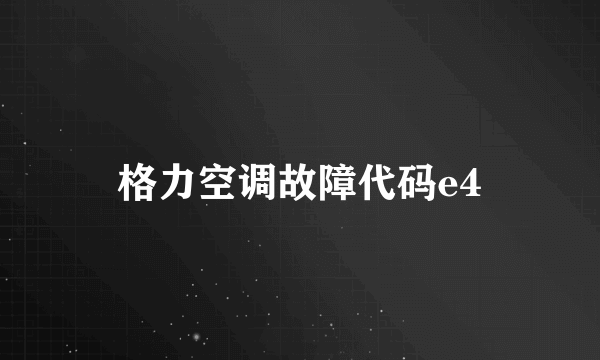 格力空调故障代码e4